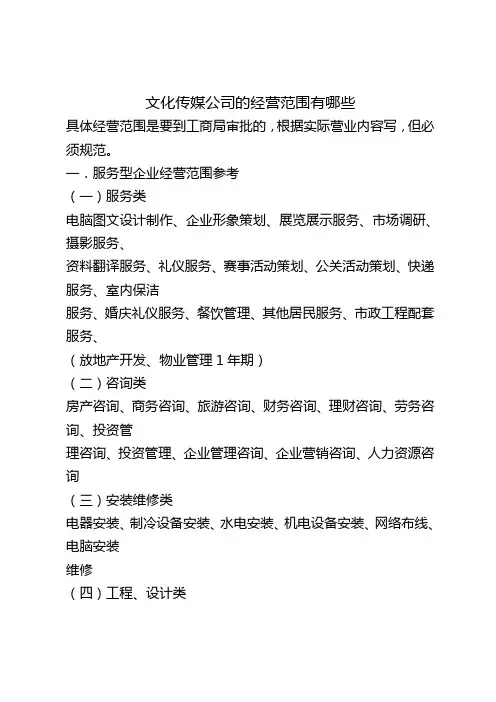 文化传媒公司的经营范围有哪些

具体经营范围是要到工商局审批的，根据实际营业内容写，但必须规范。

一．服务型企业经营范围参考

（一）服务类

电脑图文设计制作、企业形象策划、展览展示服务、市场调研、摄影服务、

资料翻译服务、礼仪服务、赛事活动策划、公关活动策划、快递服务、室内保洁

服务、婚庆礼仪服务、餐饮管理、其他居民服务、市政工程配套服务、

（放地产开发、物业管理 1 年期）

（二）咨询类

房产咨询、商务咨询、旅游咨询、财务咨询、理财咨询、劳务咨询、投资管

理咨询、投资管理、企业管理咨询、企业营销咨询、人力资源咨询

（三）安装维修类

电器安装、制冷设备安装、水电安装、机电设备安装、网络布线、电脑安装

维修

（四）工程、设计类